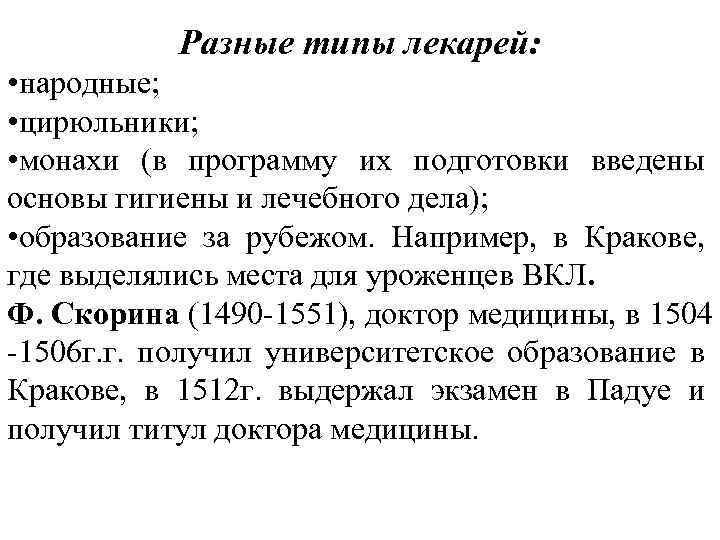 Разные типы лекарей:
•народные;
•цирюльники;
•монахи (в программу их подготовки введены основы гигиены и лечебного дела);
•образование за рубежом. Например, в Кракове, где выделялись места для уроженцев ВКЛ.
Ф. Скорина (1490-1551), доктор медицины, в 1504 -1506г.г. получил университетское образование в Кракове, в 1512г. выдержал экзамен в Падуе и получил титул доктора медицины.